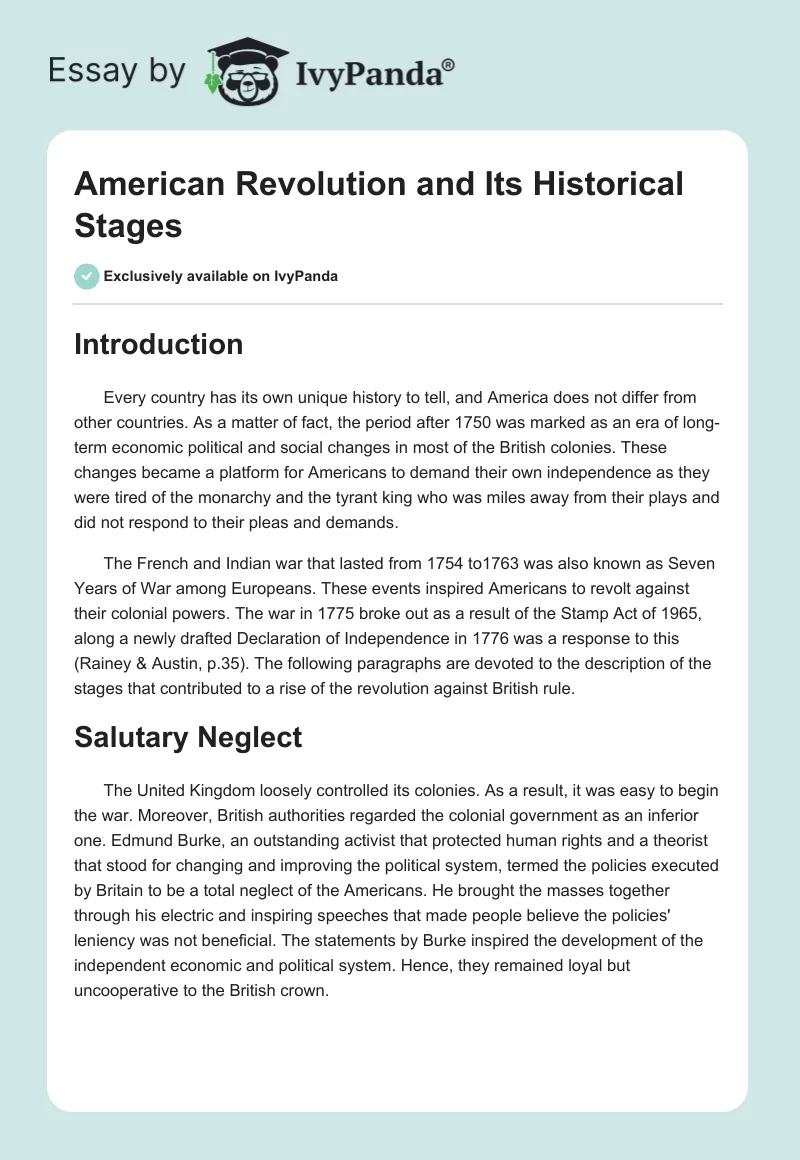 Essay by IvyPanda®

American Revolution and Its Historical Stages

Exclusively available on IvyPanda

Introduction

Every country has its own unique history to tell, and America does not differ from other countries. As a matter of fact, the period after 1750 was marked as an era of long-term economic political and social changes in most of the British colonies. These changes became a platform for Americans to demand their own independence as they were tired of the monarchy and the tyrant king who was miles away from their plays and did not respond to their pleas and demands.

The French and Indian war that lasted from 1754 to1763 was also known as Seven Years of War among Europeans. These events inspired Americans to revolt against their colonial powers. The war in 1775 broke out as a result of the Stamp Act of 1965, along a newly drafted Declaration of Independence in 1776 was a response to this (Rainey & Austin, p.35). The following paragraphs are devoted to the description of the stages that contributed to a rise of the revolution against British rule.

Salutary Neglect

The United Kingdom loosely controlled its colonies. As a result, it was easy to begin the war. Moreover, British authorities regarded the colonial government as an inferior one. Edmund Burke, an outstanding activist that protected human rights and a theorist that stood for changing and improving the political system, termed the policies executed by Britain to be a total neglect of the Americans. He brought the masses together through his electric and inspiring speeches that made people believe the policies' leniency was not beneficial. The statements by Burke inspired the development of the independent economic and political system. Hence, they remained loyal but uncooperative to the British crown.